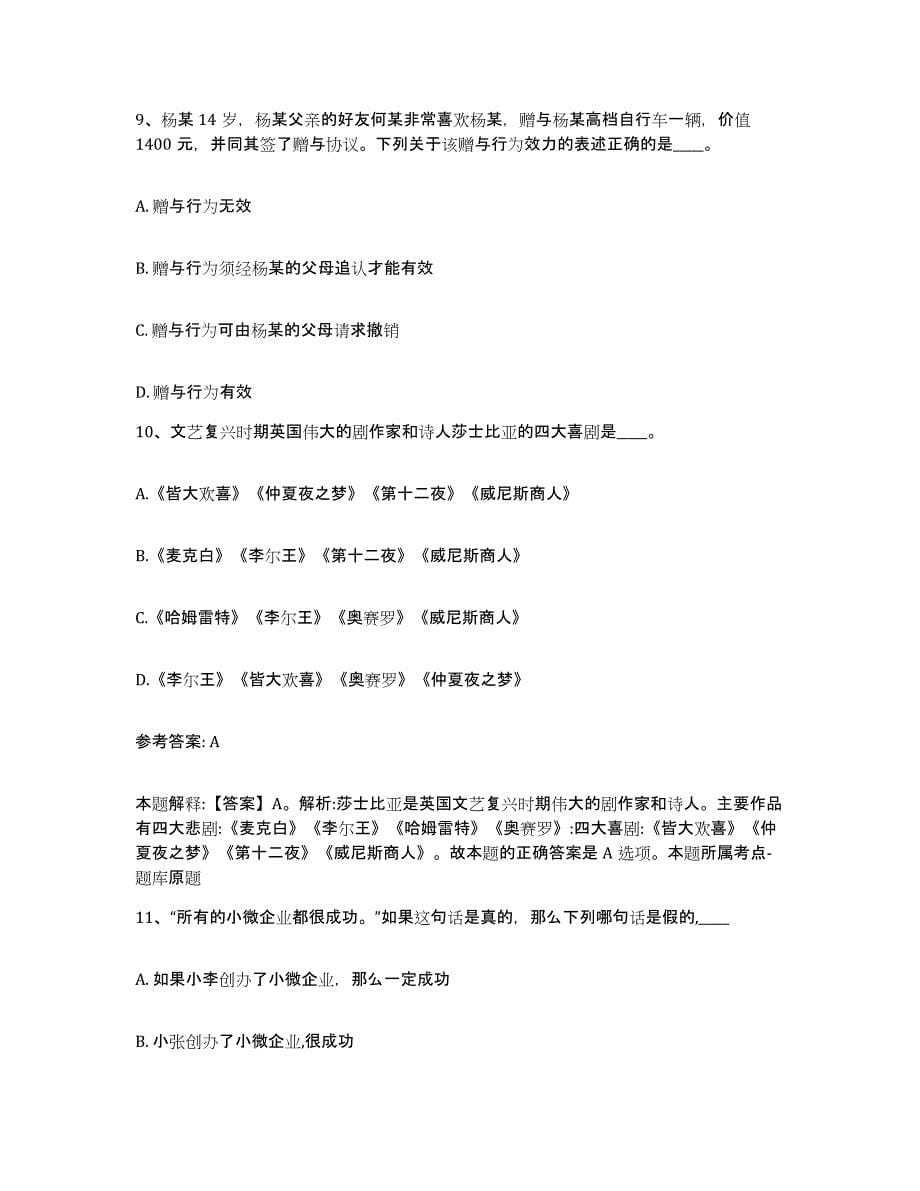 9、杨某 14 岁，杨某父亲的好友何某非常喜欢杨某，赠与杨某高档自行车一辆，价值 1400 元，并同其签了赠与协议。下列关于该赠与行为效力的表述正确的是____。

A. 赠与行为无效

B. 赠与行为须经杨某的父母追认才能有效

C. 赠与行为可由杨某的父母请求撤销

D. 赠与行为有效

10、文艺复兴时期英国伟大的剧作家和诗人莎士比亚的四大喜剧是____。

A.《皆大欢喜》《仲夏夜之梦》《第十二夜》《威尼斯商人》

B.《麦克白》《李尔王》《第十二夜》《威尼斯商人》

C.《哈姆雷特》《李尔王》《奥赛罗》《威尼斯商人》

D.《李尔王》《皆大欢喜》《奥赛罗》《仲夏夜之梦》

参考答案: A

本题解释:【答案】A。解析:莎士比亚是英国文艺复兴时期伟大的剧作家和诗人。主要作品有四大悲剧:《麦克白》《李尔王》《哈姆雷特》《奥赛罗》:四大喜剧:《皆大欢喜》《仲夏夜之梦》《第十二夜》《威尼斯商人》。故本题的正确答案是 A 选项。本题所属考点-题库原题

11、“所有的小微企业都很成功。”如果这句话是真的，那么下列哪句话是假的,____

A. 如果小李创办了小微企业，那么一定成功

B. 小张创办了小微企业,很成功